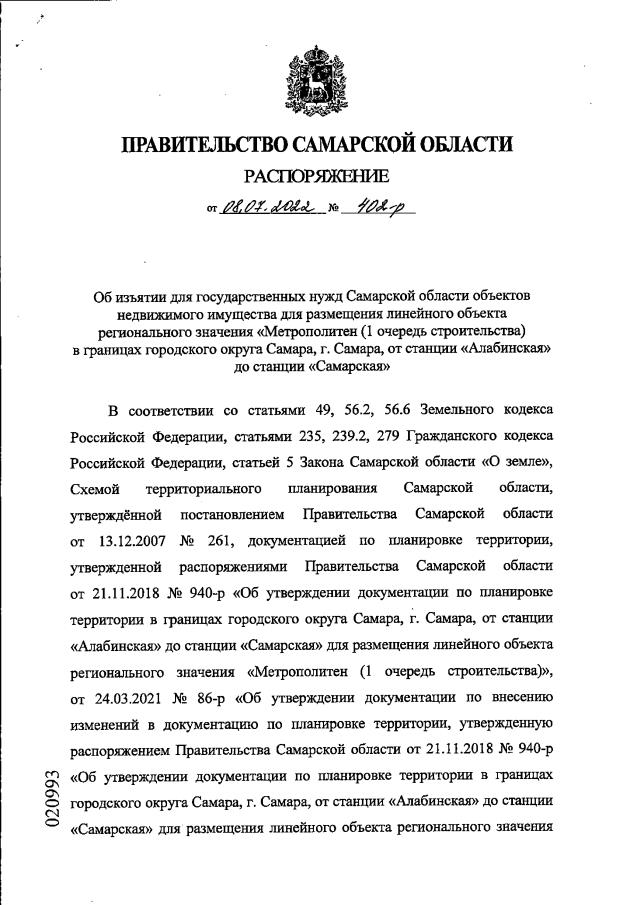 ПРАВИТЕЛЬСТВО САМАРСКОЙ ОБЛАСТИ

РАСПОРЯЖЕНИЕ

от 08.07.2022 № 402-р

Об изъятии для государственных нужд Самарской области объектов недвижимого имущества для размещения линейного объекта регионального значения «Метрополитен (1 очередь строительства) в границах городского округа Самара, г. Самара, от станции «Алабинская» до станции «Самарская»

В соответствии со статьями 49, 56.2, 56.6 Земельного кодекса Российской Федерации, статьями 235, 239.2, 279 Гражданского кодекса Российской Федерации, статьей 5 Закона Самарской области «О земле», Схемой территориального планирования Самарской области, утверждённой постановлением Правительства Самарской области от 13.12.2007 № 261, документацией по планировке территории, утвержденной распоряжениями Правительства Самарской области от 21.11.2018 № 940-р «Об утверждении документации по планировке территории в границах городского округа Самара, г. Самара, от станции «Алабинская» до станции «Самарская» для размещения линейного объекта регионального значения «Метрополитен (1 очередь строительства)», от 24.03.2021 № 86-р «Об утверждении документации по внесению изменений в документацию по планировке территории, утвержденную распоряжением Правительства Самарской области от 21.11.2018 № 940-р «Об утверждении документации по планировке территории в границах городского округа Самара, г. Самара, от станции «Алабинская» до станции «Самарская» для размещения линейного объекта регионального значения

020993